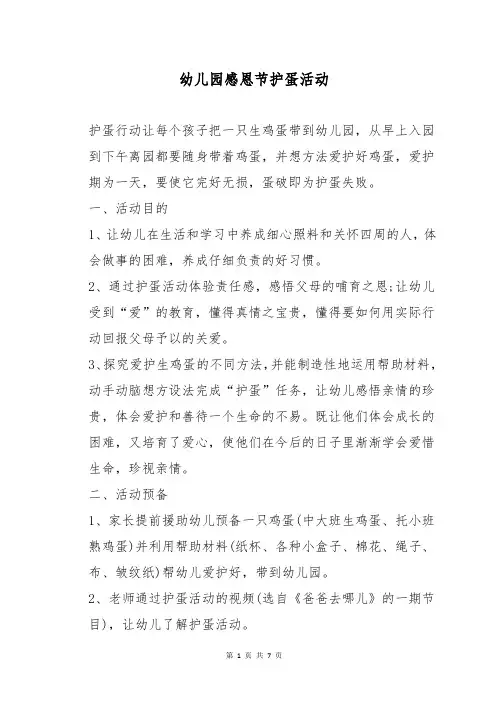 幼儿园感恩节护蛋活动

护蛋行动让每个孩子把一只生鸡蛋带到幼儿园，从早上入园到下午离园都要随身带着鸡蛋，并想方法爱护好鸡蛋，爱护期为一天，要使它完好无损，蛋破即为护蛋失败。

一、活动目的

1、让幼儿在生活和学习中养成细心照料和关怀四周的人，体会做事的困难，养成仔细负责的好习惯。

2、通过护蛋活动体验责任感，感悟父母的哺育之恩;让幼儿受到“爱”的教育，懂得真情之宝贵，懂得要如何用实际行动回报父母予以的关爱。

3、探究爱护生鸡蛋的不同方法，并能制造性地运用帮助材料，动手动脑想方设法完成“护蛋”任务，让幼儿感悟亲情的珍贵，体会爱护和善待一个生命的不易。既让他们体会成长的困难，又培育了爱心，使他们在今后的日子里渐渐学会爱惜生命，珍视亲情。

二、活动预备

1、家长提前援助幼儿预备一只鸡蛋(中大班生鸡蛋、托小班熟鸡蛋)并利用帮助材料(纸杯、各种小盒子、棉花、绳子、布、皱纹纸)帮幼儿爱护好，带到幼儿园。

2、老师通过护蛋活动的视频(选自《爸爸去哪儿》的一期节目)，让幼儿了解护蛋活动。

第 1 页 共 7 页